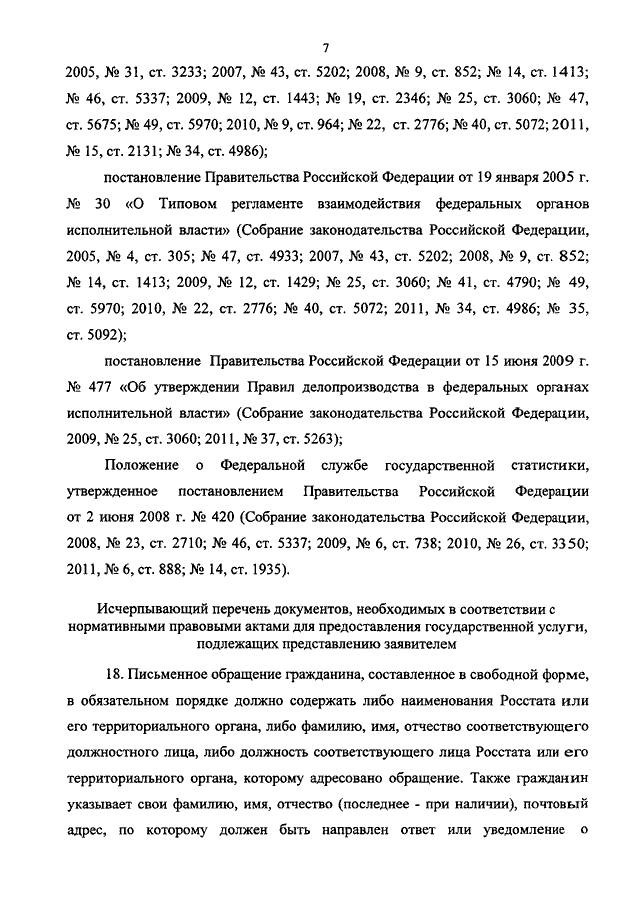 7

2005, № 31, ст. 3233; 2007, № 43, ст. 5202; 2008, № 9, ст. 852; № 14, ст. 1413; № 46, ст. 5337; 2009, № 12, ст. 1443; № 19, ст. 2346; № 25, ст. 3060; № 47, ст. 5675; № 49, ст. 5970; 2010, № 9, ст. 964; № 22, ст. 2776; № 40, ст. 5072; 2011, № 15, ст. 2131; № 34, ст. 4986);

постановление Правительства Российской Федерации от 19 января 2005 г. № 30 «О Типовом регламенте взаимодействия федеральных органов исполнительной власти» (Собрание законодательства Российской Федерации, 2005, № 4, ст. 305; № 47, ст. 4933; 2007, № 43, ст. 5202; 2008, № 9, ст. 852; № 14, ст. 1413; 2009, № 12, ст. 1429; № 25, ст. 3060; № 41, ст. 4790; № 49, ст. 5970; 2010, № 22, ст. 2776; № 40, ст. 5072; 2011, № 34, ст. 4986; № 35, ст. 5092);

постановление Правительства Российской Федерации от 15 июня 2009 г. № 477 «Об утверждении Правил делопроизводства в федеральных органах исполнительной власти» (Собрание законодательства Российской Федерации, 2009, № 25, ст. 3060; 2011, № 37, ст. 5263);

Положение о Федеральной службе государственной статистики, утвержденное постановлением Правительства Российской Федерации от 2 июня 2008 г. № 420 (Собрание законодательства Российской Федерации, 2008, № 23, ст. 2710; № 46, ст. 5337; 2009, № 6, ст. 738; 2010, № 26, ст. 3350; 2011, № 6, ст. 888; № 14, ст. 1935).

Исчерпывающий перечень документов, необходимых в соответствии с нормативными правовыми актами для предоставления государственной услуги, подлежащих представлению заявителем

18. Письменное обращение гражданина, составленное в свободной форме, в обязательном порядке должно содержать либо наименования Росстата или его территориального органа, либо фамилию, имя, отчество соответствующего должностного лица, либо должность соответствующего лица Росстата или его территориального органа, которому адресовано обращение. Также гражданин указывает свои фамилию, имя, отчество (последнее - при наличии), почтовый адрес, по которому должен быть направлен ответ или уведомление о